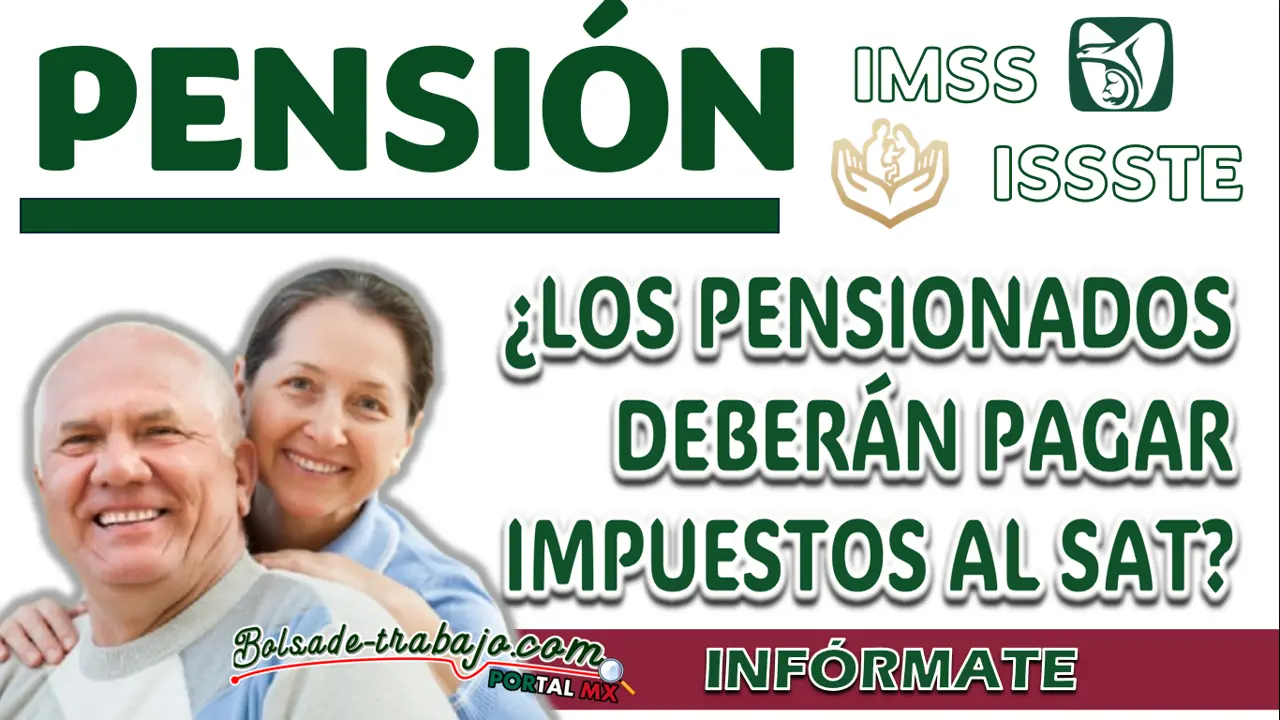 PENSIÓN

IMSS

ISSSTE

¿LOS PENSIONADOS DEBERÁN PAGAR IMPUESTOS AL SAT?

Bolsade-trabajo.com
PORTAL MX

INFÓRMATE